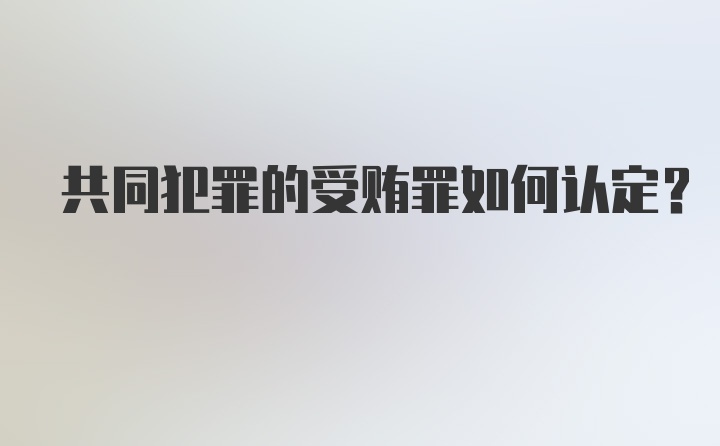 共同犯罪的受贿罪如何认定?